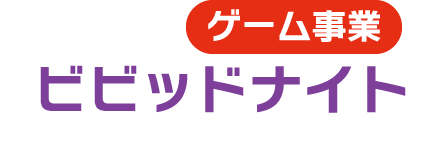 ゲーム事業
ビビッドナイト